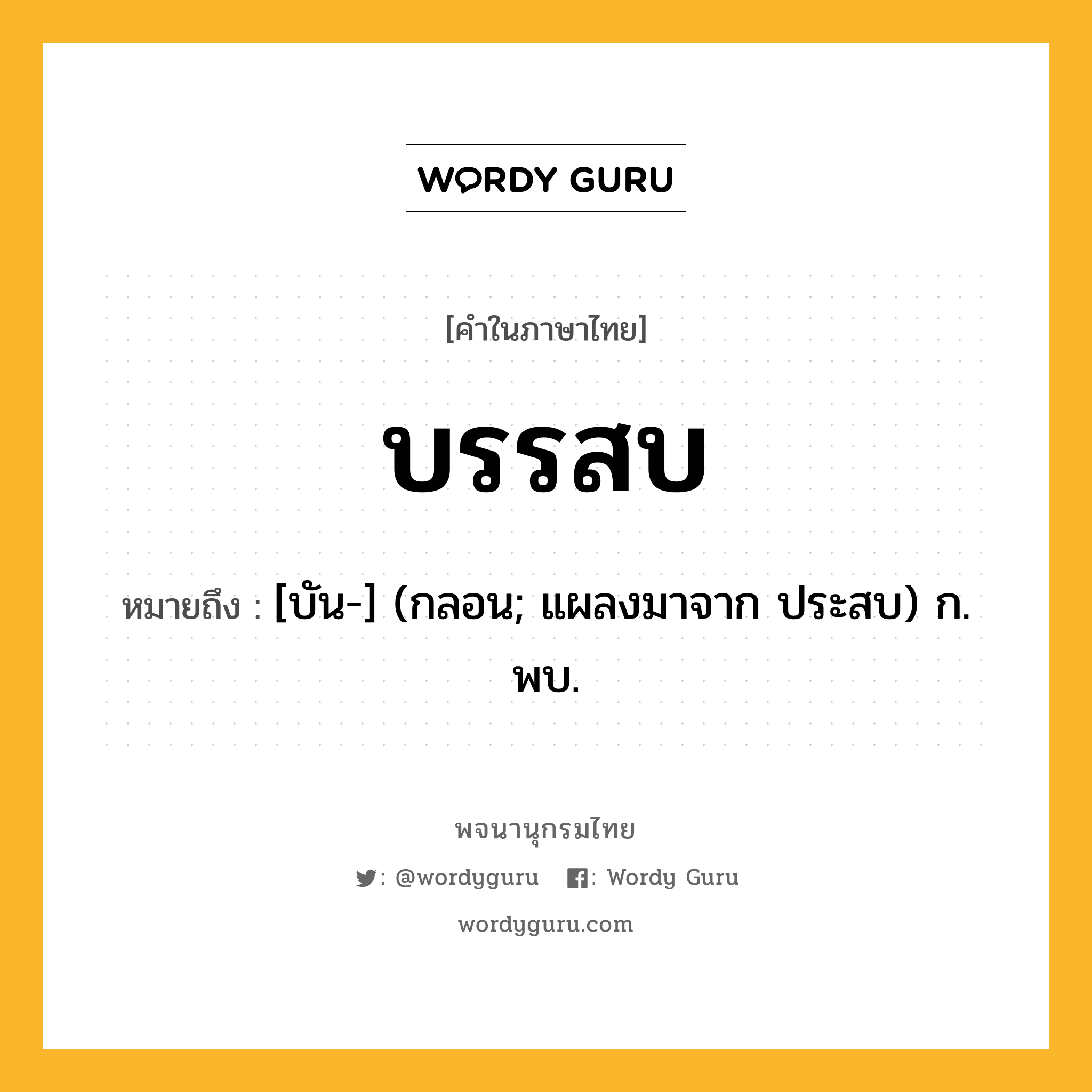 WORDY GURU

[คำในภาษาไทย]

บรรสบ

หมายถึง : [บัน-] (กลอน; แผลงมาจาก ประสบ) ก. พบ.

พจนานุกรมไทย

: @wordyguru : Wordy Guru

wordyguru.com